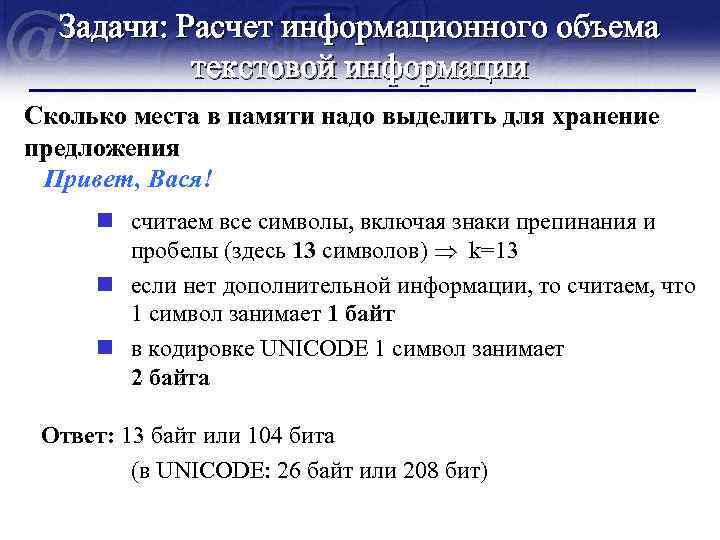 Задачи: Расчет информационного объема текстовой информации

Сколько места в памяти надо выделить для хранение предложения

Привет, Вася!

• считаем все символы, включая знаки препинания и пробелы (здесь 13 символов) $\Rightarrow$ k=13
• если нет дополнительной информации, то считаем, что 1 символ занимает 1 байт
• в кодировке UNICODE 1 символ занимает 2 байта

Ответ: 13 байт или 104 бита
(в UNICODE: 26 байт или 208 бит)